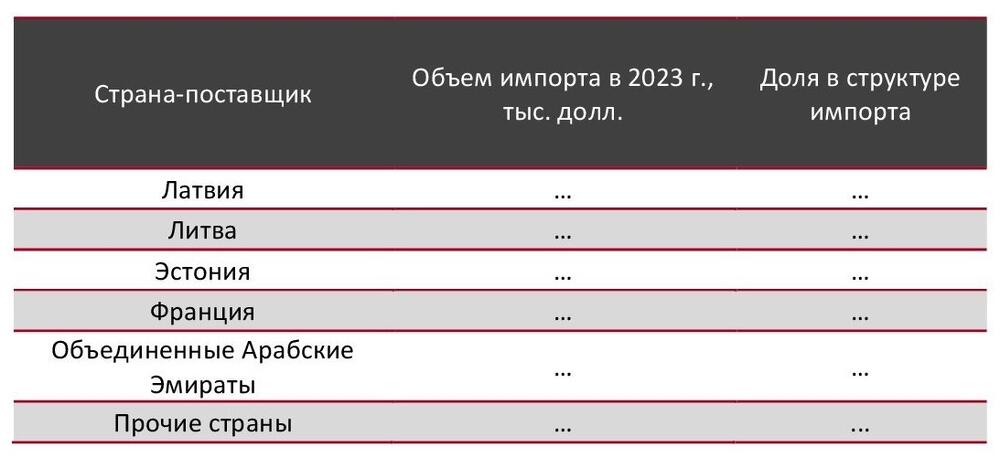 | Страна-поставщик | Объем импорта в 2023 г., тыс. долл. | Доля в структуре импорта |
|---|---|---|
| Латвия | ... | ... |
| Литва | ... | ... |
| Эстония | ... | ... |
| Франция | ... | ... |
| Объединенные Арабские Эмираты | ... | ... |
| Прочие страны | ... | ... |